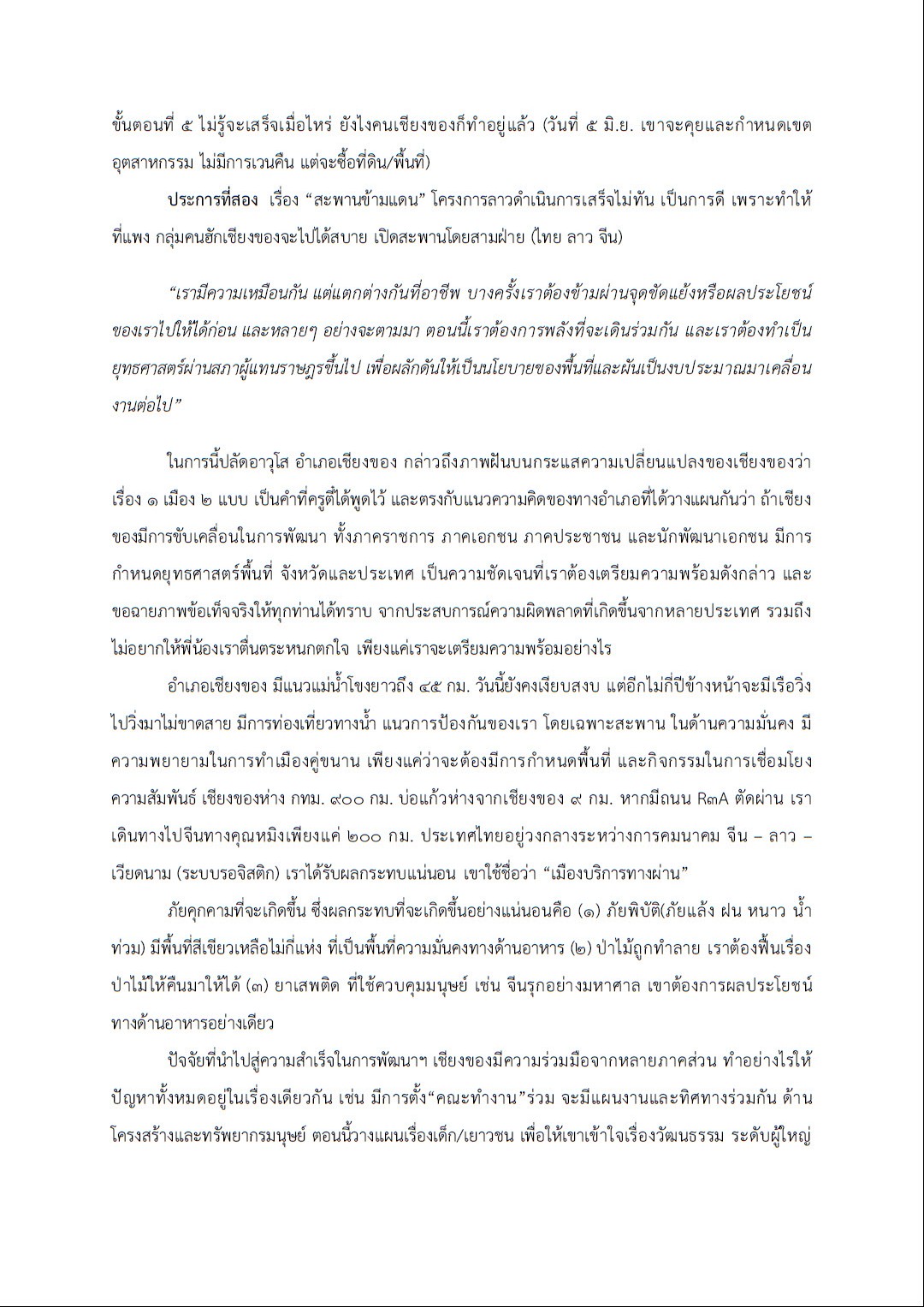 ขั้นตอนที่ ๕ ไม่รู้จะเสร็จเมื่อไหร่ ยังไงคนเชียงของก็ทำอยู่แล้ว (วันที่ ๕ มิ.ย. เขาจะคุยและกำหนดเขตอุตสาหกรรม ไม่มีการเวนคืน แต่จะซื้อที่ดิน/พื้นที่)

ประการที่สอง เรื่อง “สะพานข้ามแดน” โครงการลาวดำเนินการเสร็จไม่ทัน เป็นการดี เพราะทำให้ที่แพง กลุ่มคนฮักเชียงของจะไปได้สบาย เปิดสะพานโดยสามฝ่าย (ไทย ลาว จีน)

“เรามีความเหมือนกัน แต่แตกต่างกันที่อาชีพ บางครั้งเราต้องข้ามผ่านจุดขัดแย้งหรือผลประโยชน์ของเราไปให้ได้ก่อน และหลายๆ อย่างจะตามมา ตอนนี้เราต้องการพลังที่จะเดินร่วมกัน และเราต้องทำเป็นยุทธศาสตร์ผ่านสภาผู้แทนราษฎรขึ้นไป เพื่อผลักดันให้เป็นนโยบายของพื้นที่และผันเป็นงบประมาณมาเคลื่อนงานต่อไป”

ในการนี้ปลัดอาวุโส อำเภอเชียงของ กล่าวถึงภาพฝันบนกระแสความเปลี่ยนแปลงของเชียงของว่า เรื่อง ๑ เมือง ๒ แบบ เป็นคำที่ครูตี๋ได้พูดไว้ และตรงกับแนวความคิดของทางอำเภอที่ได้วางแผนกันว่า ถ้าเชียงของมีการขับเคลื่อนในการพัฒนา ทั้งภาคราชการ ภาคเอกชน ภาคประชาชน และนักพัฒนาเอกชน มีการกำหนดยุทธศาสตร์พื้นที่ จังหวัดและประเทศ เป็นความชัดเจนที่เราต้องเตรียมความพร้อมดังกล่าว และขอฉายภาพข้อเท็จจริงให้ทุกท่านได้ทราบ จากประสบการณ์ความผิดพลาดที่เกิดขึ้นจากหลายประเทศ รวมถึงไม่อยากให้พี่น้องเราตื่นตระหนกตกใจ เพียงแค่เราจะเตรียมความพร้อมอย่างไร

อำเภอเชียงของ มีแนวแม่น้ำโขงยาวถึง ๔๕ กม. วันนี้ยังคงเงียบสงบ แต่อีกไม่กี่ปีข้างหน้าจะมีเรือวิ่งไปวิ่งมาไม่ขาดสาย มีการท่องเที่ยวทางน้ำ แนวการป้องกันของเรา โดยเฉพาะสะพาน ในด้านความมั่นคง มีความพยายามในการทำเมืองคู่ขนาน เพียงแค่ว่าจะต้องมีการกำหนดพื้นที่ และกิจกรรมในการเชื่อมโยงความสัมพันธ์ เชียงของห่าง กทม. ๙๐๐ กม. บ่อแก้วห่างจากเชียงของ ๙ กม. หากมีถนน R๓A ตัดผ่าน เราเดินทางไปจีนทางคุณหมิงเพียงแค่ ๒๐๐ กม. ประเทศไทยอยู่วงกลางระหว่างการคมนาคม จีน – ลาว – เวียดนาม (ระบบรอจิสติก) เราได้รับผลกระทบแน่นอน เขาใช้ชื่อว่า “เมืองบริการทางผ่าน”

ภัยคุกคามที่จะเกิดขึ้น ซึ่งผลกระทบที่จะเกิดขึ้นอย่างแน่นอนคือ (๑) ภัยพิบัติ(ภัยแล้ง ฝน หนาว น้ำท่วม) มีพื้นที่สีเขียวเหลือไม่กี่แห่ง ที่เป็นพื้นที่ความมั่นคงทางด้านอาหาร (๒) ป่าไม้ถูกทำลาย เราต้องฟื้นเรื่องป่าไม้ให้คืนมาให้ได้ (๓) ยาเสพติด ที่ใช้ควบคุมมนุษย์ เช่น จีนรุกอย่างมหาศาล เขาต้องการผลประโยชน์ทางด้านอาหารอย่างเดียว

ปัจจัยที่นำไปสู่ความสำเร็จในการพัฒนาฯ เชียงของมีความร่วมมือจากหลายภาคส่วน ทำอย่างไรให้ปัญหาทั้งหมดอยู่ในเรื่องเดียวกัน เช่น มีการตั้ง“คณะทำงาน”ร่วม จะมีแผนงานและทิศทางร่วมกัน ด้านโครงสร้างและทรัพยากรมนุษย์ ตอนนี้วางแผนเรื่องเด็ก/เยาวชน เพื่อให้เขาเข้าใจเรื่องวัฒนธรรม ระดับผู้ใหญ่